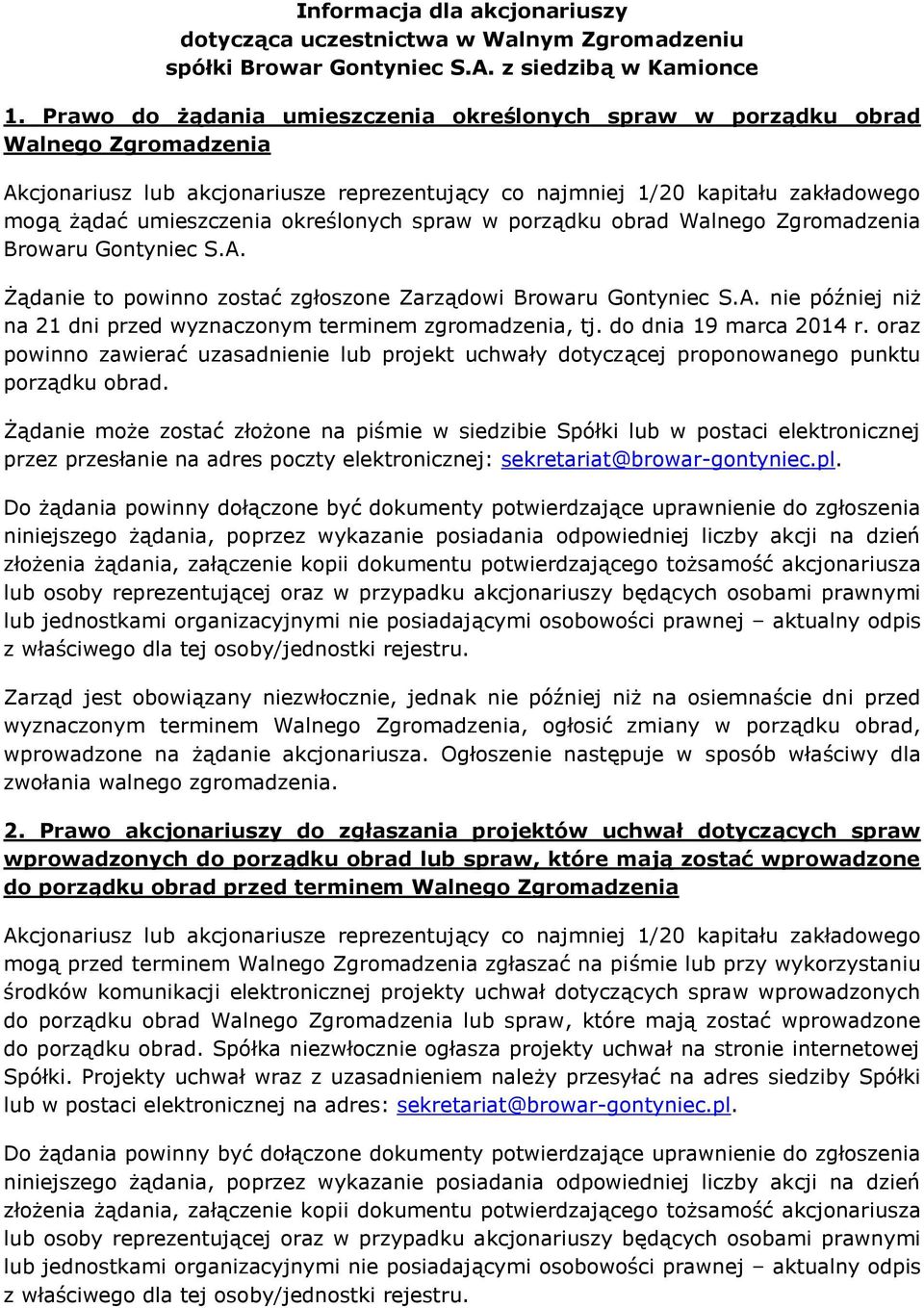 Informacja dla akcjonariuszy
dotycząca uczestnictwa w Walnym Zgromadzeniu
spółki Browar Gontyniec S.A. z siedzibą w Kamionce

1. Prawo do żądania umieszczenia określonych spraw w porządku obrad Walnego Zgromadzenia

Akcjonariusz lub akcjonariusze reprezentujący co najmniej 1/20 kapitału zakładowego mogą żądać umieszczenia określonych spraw w porządku obrad Walnego Zgromadzenia Browaru Gontyniec S.A.

Żądanie to powinno zostać zgłoszone Zarządowi Browaru Gontyniec S.A. nie później niż na 21 dni przed wyznaczonym terminem zgromadzenia, tj. do dnia 19 marca 2014 r. oraz powinno zawierać uzasadnienie lub projekt uchwały dotyczącej proponowanego punktu porządku obrad.

Żądanie może zostać złożone na piśmie w siedzibie Spółki lub w postaci elektronicznej przez przesłanie na adres poczty elektronicznej: sekretariat@browar-gontyniec.pl.

Do żądania powinny dołączone być dokumenty potwierdzające uprawnienie do zgłoszenia niniejszego żądania, poprzez wykazanie posiadania odpowiedniej liczby akcji na dzień złożenia żądania, załączenie kopii dokumentu potwierdzającego tożsamość akcjonariusza lub osoby reprezentującej oraz w przypadku akcjonariuszy będących osobami prawnymi lub jednostkami organizacyjnymi nie posiadającymi osobowości prawnej – aktualny odpis z właściwego dla tej osoby/jednostki rejestru.

Zarząd jest obowiązany niezwłocznie, jednak nie później niż na osiemnaście dni przed wyznaczonym terminem Walnego Zgromadzenia, ogłosić zmiany w porządku obrad, wprowadzone na żądanie akcjonariusza. Ogłoszenie następuje w sposób właściwy dla zwołania walnego zgromadzenia.

2. Prawo akcjonariuszy do zgłaszania projektów uchwał dotyczących spraw wprowadzonych do porządku obrad lub spraw, które mają zostać wprowadzone do porządku obrad przed terminem Walnego Zgromadzenia

Akcjonariusz lub akcjonariusze reprezentujący co najmniej 1/20 kapitału zakładowego mogą przed terminem Walnego Zgromadzenia zgłaszać na piśmie lub przy wykorzystaniu środków komunikacji elektronicznej projekty uchwał dotyczących spraw wprowadzonych do porządku obrad Walnego Zgromadzenia lub spraw, które mają zostać wprowadzone do porządku obrad. Spółka niezwłocznie ogłasza projekty uchwał na stronie internetowej Spółki. Projekty uchwał wraz z uzasadnieniem należy przesyłać na adres siedziby Spółki lub w postaci elektronicznej na adres: sekretariat@browar-gontyniec.pl.

Do żądania powinny być dołączone dokumenty potwierdzające uprawnienie do zgłoszenia niniejszego żądania, poprzez wykazanie posiadania odpowiedniej liczby akcji na dzień złożenia żądania, załączenie kopii dokumentu potwierdzającego tożsamość akcjonariusza lub osoby reprezentującej oraz w przypadku akcjonariuszy będących osobami prawnymi lub jednostkami organizacyjnymi nie posiadającymi osobowości prawnej – aktualny odpis z właściwego dla tej osoby/jednostki rejestru.